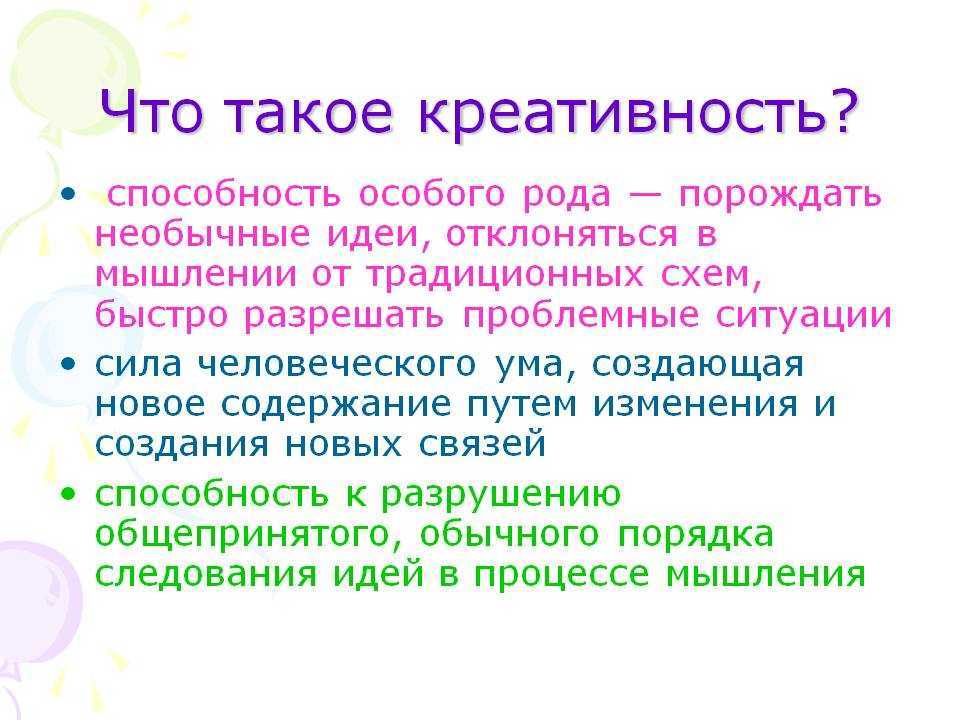 Что такое креативность?

• способность особого рода — порождать необычные идеи, отклоняться в мышлении от традиционных схем, быстро разрешать проблемные ситуации

• сила человеческого ума, создающая новое содержание путем изменения и создания новых связей

• способность к разрушению общепринятого, обычного порядка следования идей в процессе мышления